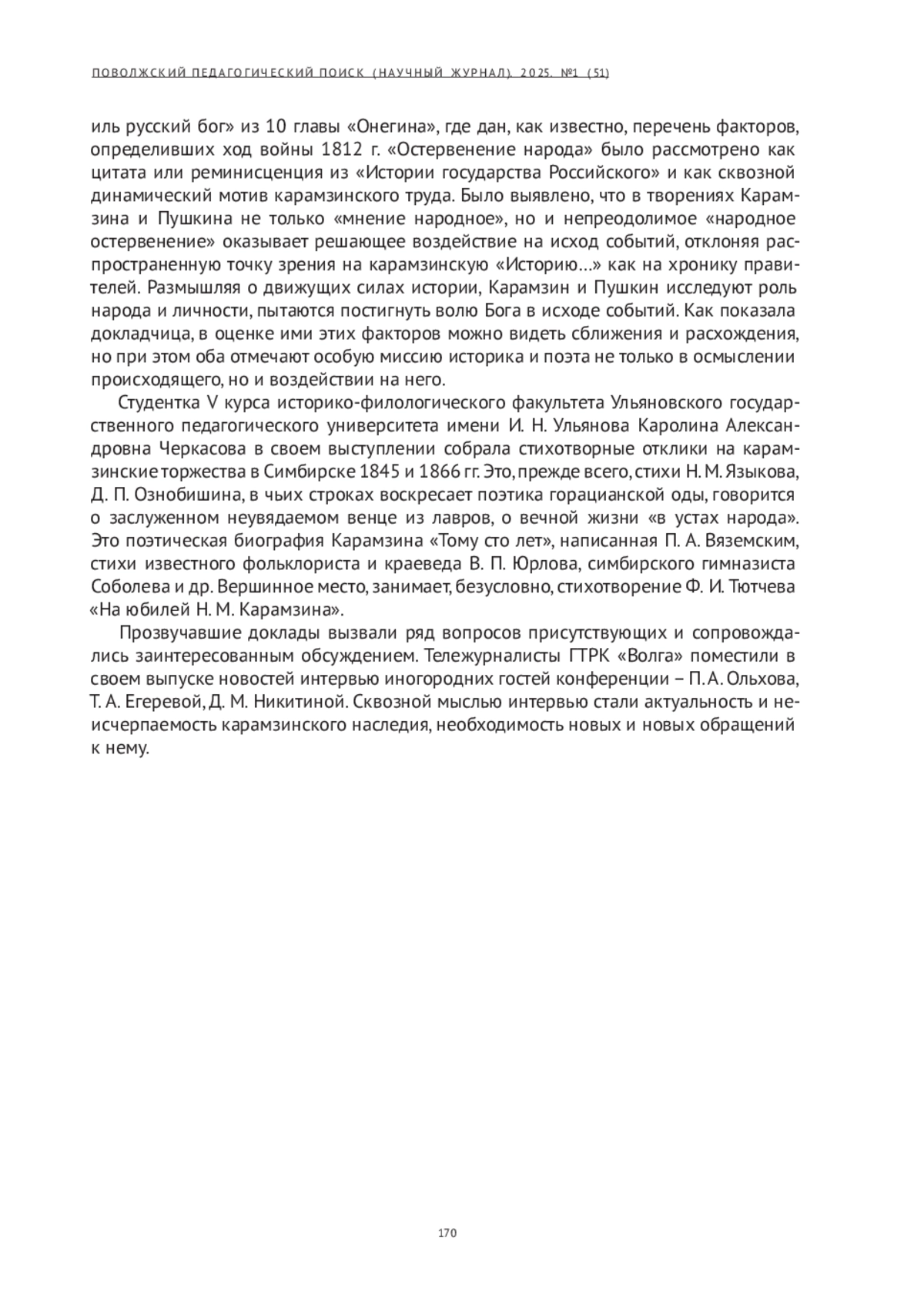 ПОВОЛЖСКИЙ ПЕДАГОГИЧЕСКИЙ ПОИСК (НАУЧНЫЙ ЖУРНАЛ). 2025. №1 (51)

иль русский бог» из 10 главы «Онегина», где дан, как известно, перечень факторов, определивших ход войны 1812 г. «Остервенение народа» было рассмотрено как цитата или реминисценция из «Истории государства Российского» и как сквозной динамический мотив карамзинского труда. Было выявлено, что в творениях Карамзина и Пушкина не только «мнение народное», но и непреодолимое «народное остервенение» оказывает решающее воздействие на исход событий, отклоняя распространенную точку зрения на карамзинскую «Историю…» как на хронику правителей. Размышляя о движущих силах истории, Карамзин и Пушкин исследуют роль народа и личности, пытаются постигнуть волю Бога в исходе событий. Как показала докладчица, в оценке ими этих факторов можно видеть сближения и расхождения, но при этом оба отмечают особую миссию историка и поэта не только в осмыслении происходящего, но и воздействии на него.

Студентка V курса историко-филологического факультета Ульяновского государственного педагогического университета имени И. Н. Ульянова Каролина Александровна Черкасова в своем выступлении собрала стихотворные отклики на карамзинские торжества в Симбирске 1845 и 1866 гг. Это, прежде всего, стихи Н. М. Языкова, Д. П. Ознобишина, в чьих строках воскресает поэтика горацианской оды, говорится о заслуженном неувядаемом венце из лавров, о вечной жизни «в устах народа». Это поэтическая биография Карамзина «Тому сто лет», написанная П. А. Вяземским, стихи известного фольклориста и краеведа В. П. Юрлова, симбирского гимназиста Соболева и др. Вершинное место, занимает, безусловно, стихотворение Ф. И. Тютчева «На юбилей Н. М. Карамзина».

Прозвучавшие доклады вызвали ряд вопросов присутствующих и сопровождались заинтересованным обсуждением. Тележурналисты ГТРК «Волга» поместили в своем выпуске новостей интервью иногородних гостей конференции – П. А. Ольхова, Т. А. Егеревой, Д. М. Никитиной. Сквозной мыслью интервью стали актуальность и неисчерпаемость карамзинского наследия, необходимость новых и новых обращений к нему.

170